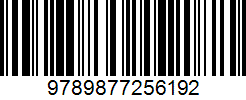 9789877256192